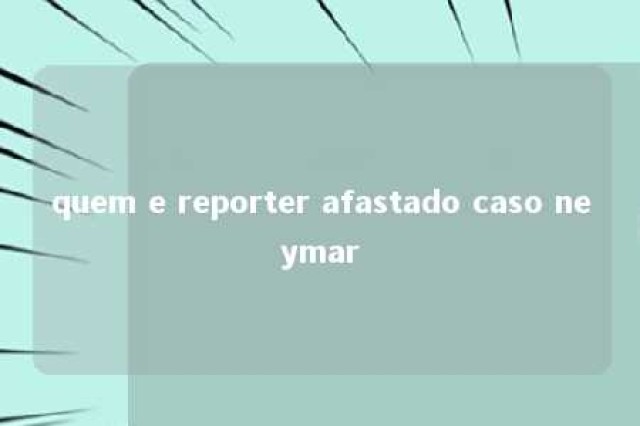 quem e reporter afastado caso neymar